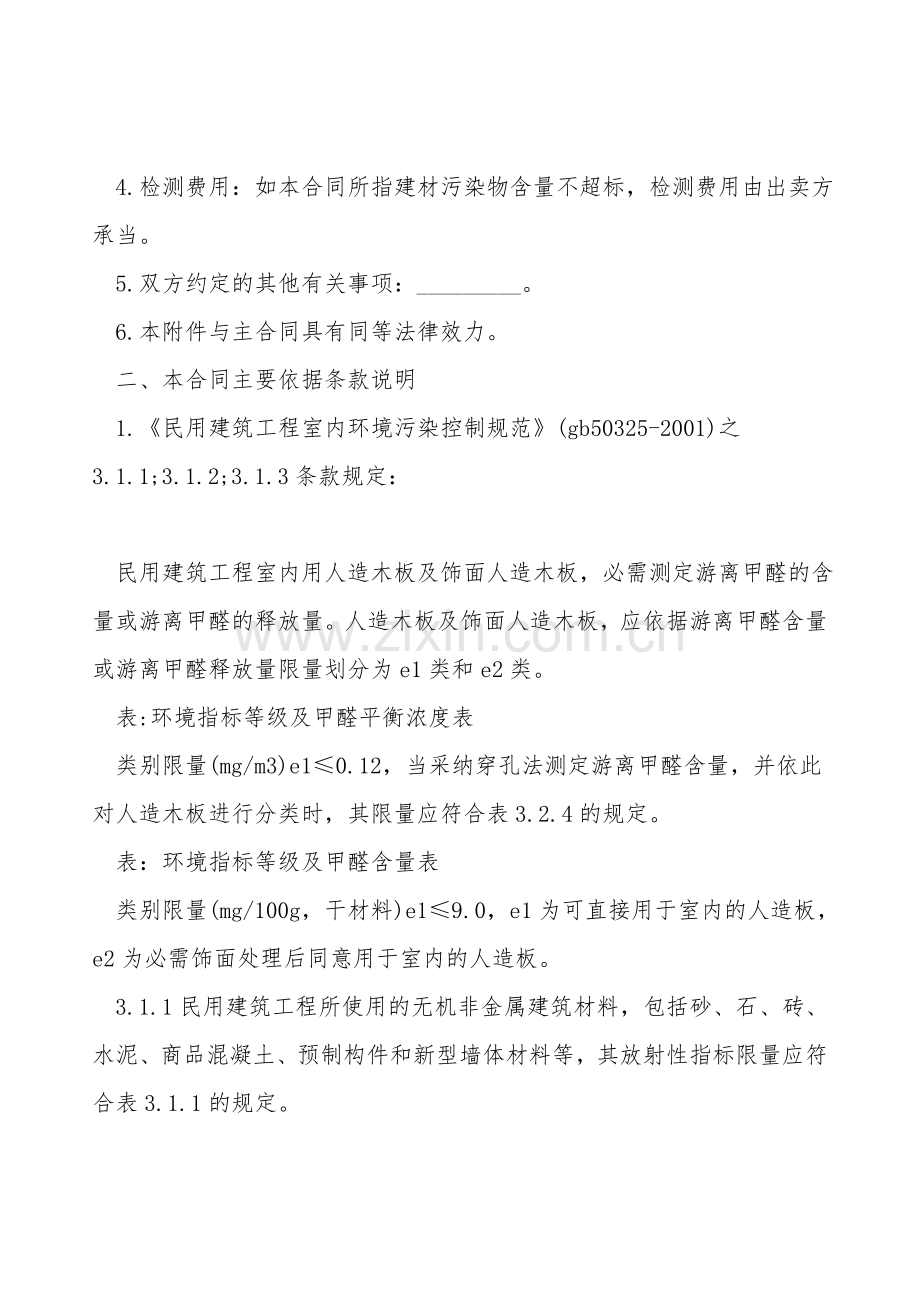 4.检测费用：如本合同所指建材污染物含量不超标，检测费用由出卖方承当。

5.双方约定的其他有关事项：____。

6.本附件与主合同具有同等法律效力。

二、本合同主要依据条款说明

1.《民用建筑工程室内环境污染控制规范》(gb50325-2001)之3.1.1;3.1.2;3.1.3条款规定：

民用建筑工程室内用人造木板及饰面人造木板，必需测定游离甲醛的含量或游离甲醛的释放量。人造木板及饰面人造木板，应依据游离甲醛含量或游离甲醛释放量限量划分为e1类和e2类。

表:环境指标等级及甲醛平衡浓度表

类别限量(mg/m3)e1≤0.12，当采纳穿孔法测定游离甲醛含量，并依此对人造木板进行分类时，其限量应符合表3.2.4的规定。

表：环境指标等级及甲醛含量表

类别限量(mg/100g，干材料)e1≤9.0，e1为可直接用于室内的人造板，e2为必需饰面处理后同意用于室内的人造板。

3.1.1民用建筑工程所使用的无机非金属建筑材料，包括砂、石、砖、水泥、商品混凝土、预制构件和新型墙体材料等，其放射性指标限量应符合表3.1.1的规定。

www.zixin.com.cn